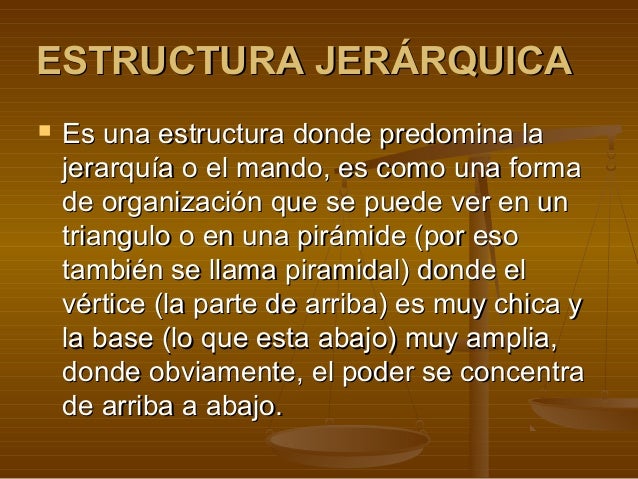 ESTRUCTURA JERÁRQUICA

• Es una estructura donde predomina la jerarquía o el mando, es como una forma de organización que se puede ver en un triangulo o en una pirámide (por eso también se llama piramidal) donde el vértice (la parte de arriba) es muy chica y la base (lo que esta abajo) muy amplia, donde obviamente, el poder se concentra de arriba a abajo.